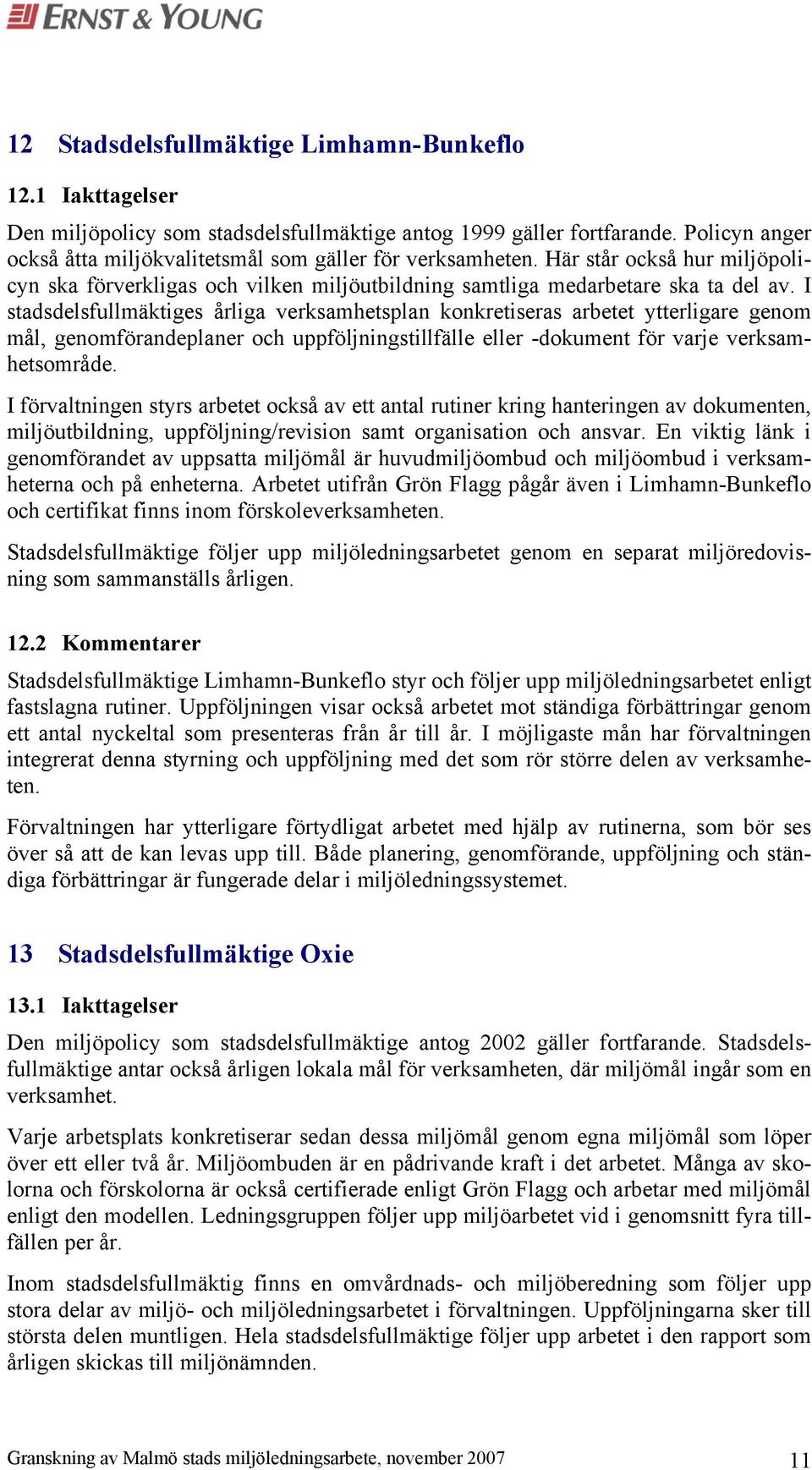 ERNST & YOUNG

12 Stadsdelsfullmäktige Limhamn-Bunkeflo

12.1 Iakttagelser

Den miljöpolicy som stadsdelsfullmäktige antog 1999 gäller fortfarande. Policyn anger också åtta miljökvalitetsmål som gäller för verksamheten. Här står också hur miljöpolicyn ska förverkligas och vilken miljöutbildning samtliga medarbetare ska ta del av. I stadsdelsfullmäktiges årliga verksamhetsplan konkretiseras arbetet ytterligare genom mål, genomförandeplaner och uppföljningstillfälle eller -dokument för varje verksamhetsområde.

I förvaltningen styrs arbetet också av ett antal rutiner kring hanteringen av dokumenten, miljöutbildning, uppföljning/revision samt organisation och ansvar. En viktig länk i genomförandet av uppsatta miljömål är huvudmiljöombud och miljöombud i verksamheterna och på enheterna. Arbetet utifrån Grön Flagg pågår även i Limhamn-Bunkeflo och certifikat finns inom förskoleverksamheten.

Stadsdelsfullmäktige följer upp miljöledningsarbetet genom en separat miljöredovisning som sammanställs årligen.

12.2 Kommentarer

Stadsdelsfullmäktige Limhamn-Bunkeflo styr och följer upp miljöledningsarbetet enligt fastslagna rutiner. Uppföljningen visar också arbetet mot ständiga förbättringar genom ett antal nyckeltal som presenteras från år till år. I möjligaste mån har förvaltningen integrerat denna styrning och uppföljning med det som rör större delen av verksamheten.

Förvaltningen har ytterligare förtydligat arbetet med hjälp av rutinerna, som bör ses över så att de kan levas upp till. Både planering, genomförande, uppföljning och ständiga förbättringar är fungerade delar i miljöledningssystemet.

13 Stadsdelsfullmäktige Oxie

13.1 Iakttagelser

Den miljöpolicy som stadsdelsfullmäktige antog 2002 gäller fortfarande. Stadsdelsfullmäktige antar också årligen lokala mål för verksamheten, där miljömål ingår som en verksamhet.

Varje arbetsplats konkretiserar sedan dessa miljömål genom egna miljömål som löper över ett eller två år. Miljöombuden är en pådrivande kraft i det arbetet. Många av skolorna och förskolorna är också certifierade enligt Grön Flagg och arbetar med miljömål enligt den modellen. Ledningsgruppen följer upp miljöarbetet vid i genomsnitt fyra tillfällen per år.

Inom stadsdelsfullmäktig finns en omvårdnads- och miljöberedning som följer upp stora delar av miljö- och miljöledningsarbetet i förvaltningen. Uppföljningarna sker till största delen muntligen. Hela stadsdelsfullmäktige följer upp arbetet i den rapport som årligen skickas till miljönämnden.

Granskning av Malmö stads miljöledningsarbete, november 2007

11